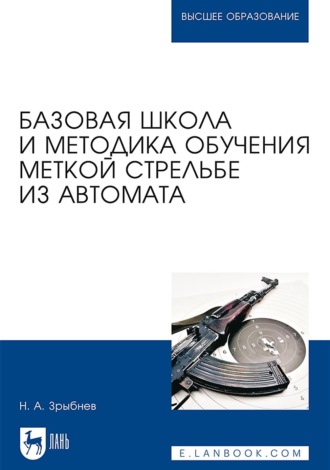 ВЫСШЕЕ ОБРАЗОВАНИЕ

БАЗОВАЯ ШКОЛА И МЕТОДИКА ОБУЧЕНИЯ МЕТКОЙ СТРЕЛЬБЕ ИЗ АВТОМАТА

Н. А. Зрыбнев

ЛАНЬ

E.LANBOOK.COM